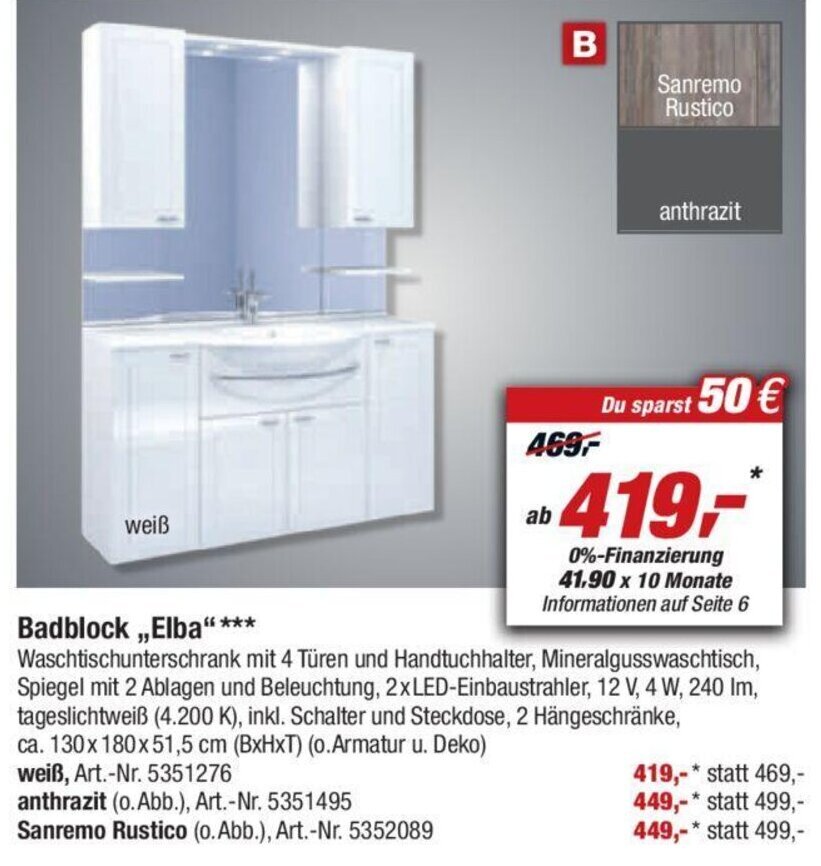 B

Sanremo Rustico

anthrazit

weiß

Du sparst 50 €

469,-

ab 419,-*

0%-Finanzierung
41,90 x 10 Monate
Informationen auf Seite 6

Badblock „Elba“ ***

Waschtischunterschrank mit 4 Türen und Handtuchhalter, Mineralgusswaschtisch, Spiegel mit 2 Ablagen und Beleuchtung, 2xLED-Einbaustrahler, 12 V, 4 W, 240 lm, tageslichtweiß (4.200 K), inkl. Schalter und Steckdose, 2 Hängeschränke, ca. 130x180x51,5 cm (BxHxT) (o.Armatur u. Deko)

weiß, Art.-Nr. 5351276 419,-* statt 469,-
anthrazit (o.Abb.), Art.-Nr. 5351495 449,-* statt 499,-
Sanremo Rustico (o.Abb.), Art.-Nr. 5352089 449,-* statt 499,-